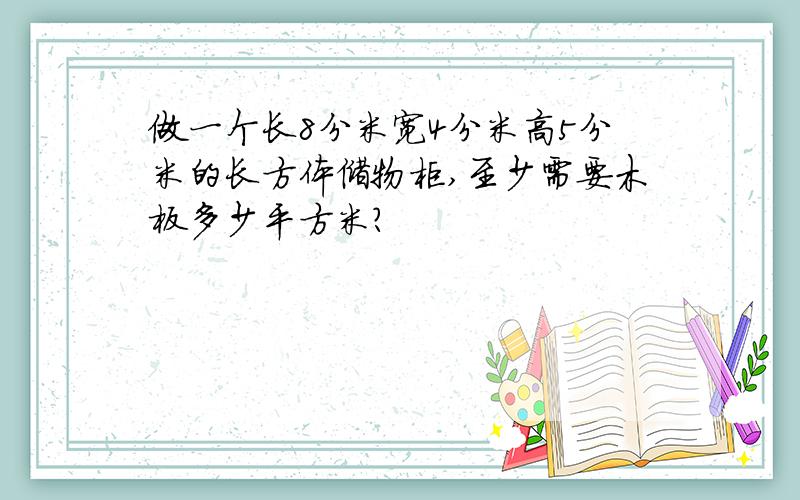 做一个长8分米宽4分米高5分米的长方体储物柜,至少需要木板多少平方米?